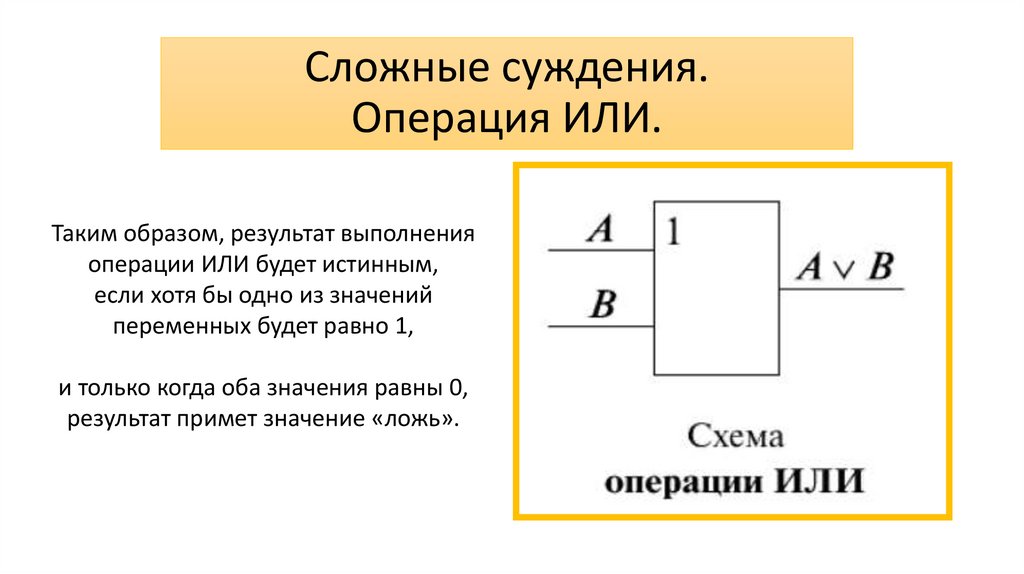 Сложные суждения.
Операция ИЛИ.

Таким образом, результат выполнения операции ИЛИ будет истинным, если хотя бы одно из значений переменных будет равно 1,

и только когда оба значения равны 0, результат примет значение «ложь».

$A$
$B$
1
$A \vee B$

Схема
операции ИЛИ